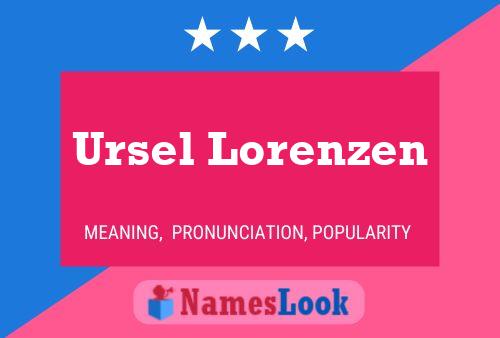 Ursel Lorenzen

MEANING, PRONUNCIATION, POPULARITY

NamesLook